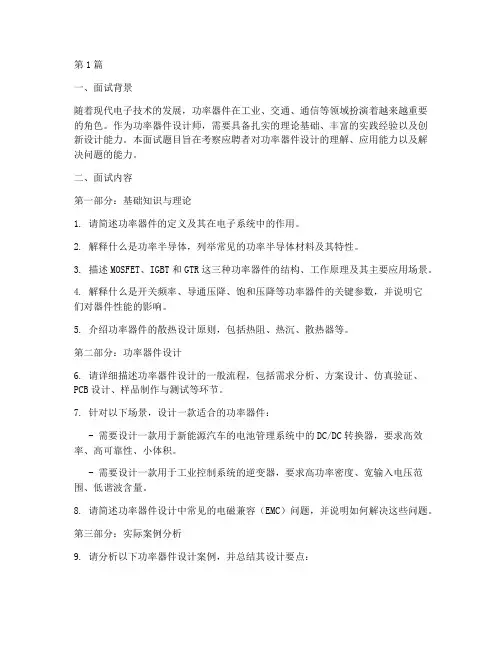 第1篇

一、面试背景

随着现代电子技术的发展，功率器件在工业、交通、通信等领域扮演着越来越重要的角色。作为功率器件设计师，需要具备扎实的理论基础、丰富的实践经验以及创新设计能力。本面试题目旨在考察应聘者对功率器件设计的理解、应用能力以及解决问题的能力。

二、面试内容

第一部分：基础知识与理论

1. 请简述功率器件的定义及其在电子系统中的作用。

2. 解释什么是功率半导体，列举常见的功率半导体材料及其特性。

3. 描述MOSFET、IGBT和GTR这三种功率器件的结构、工作原理及其主要应用场景。

4. 解释什么是开关频率、导通压降、饱和压降等功率器件的关键参数，并说明它们对器件性能的影响。

5. 介绍功率器件的散热设计原则，包括热阻、热沉、散热器等。

第二部分：功率器件设计

6. 请详细描述功率器件设计的一般流程，包括需求分析、方案设计、仿真验证、PCB设计、样品制作与测试等环节。

7. 针对以下场景，设计一款适合的功率器件：

- 需要设计一款用于新能源汽车的电池管理系统中的DC/DC转换器，要求高效率、高可靠性、小体积。

- 需要设计一款用于工业控制系统的逆变器，要求高功率密度、宽输入电压范围、低谐波含量。

8. 请简述功率器件设计中常见的电磁兼容（EMC）问题，并说明如何解决这些问题。

第三部分：实际案例分析

9. 请分析以下功率器件设计案例，并总结其设计要点：